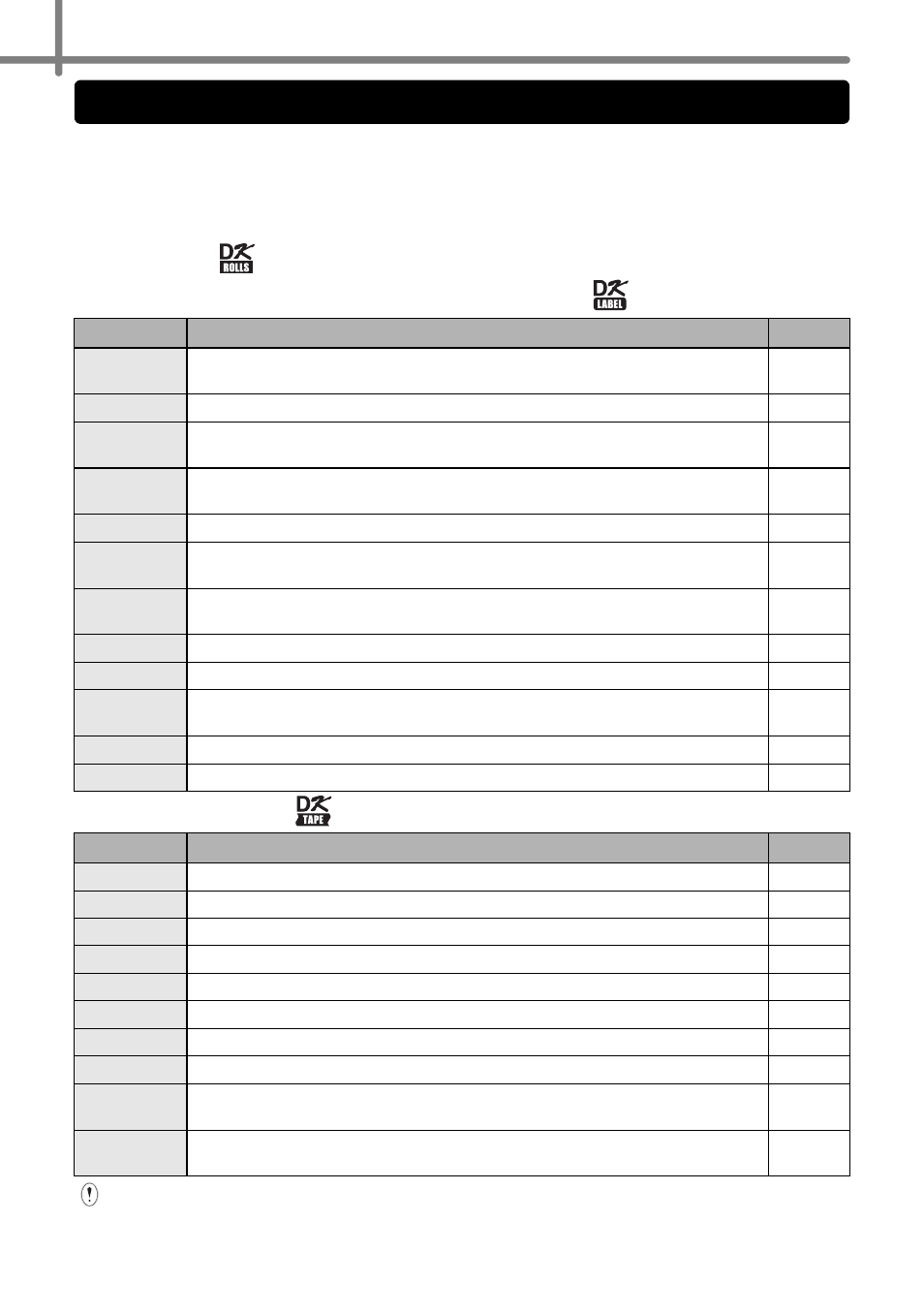 DK ROLLS

DK LABEL

DK TAPE